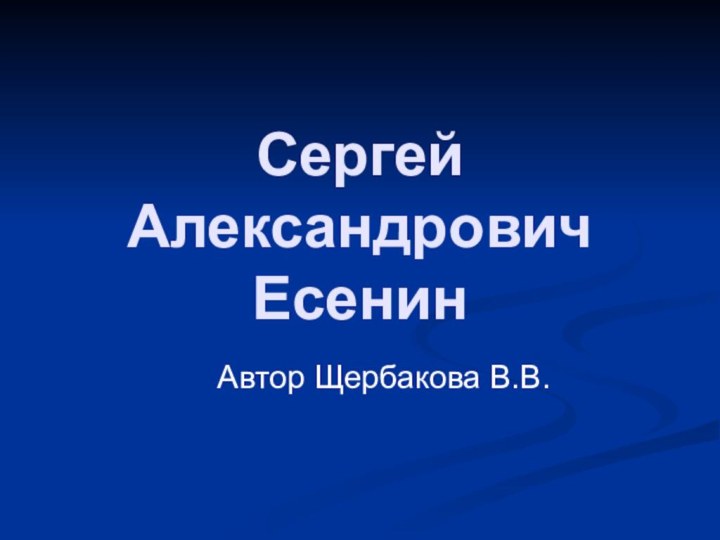 Сергей Александрович Есенин

Автор Щербакова В.В.